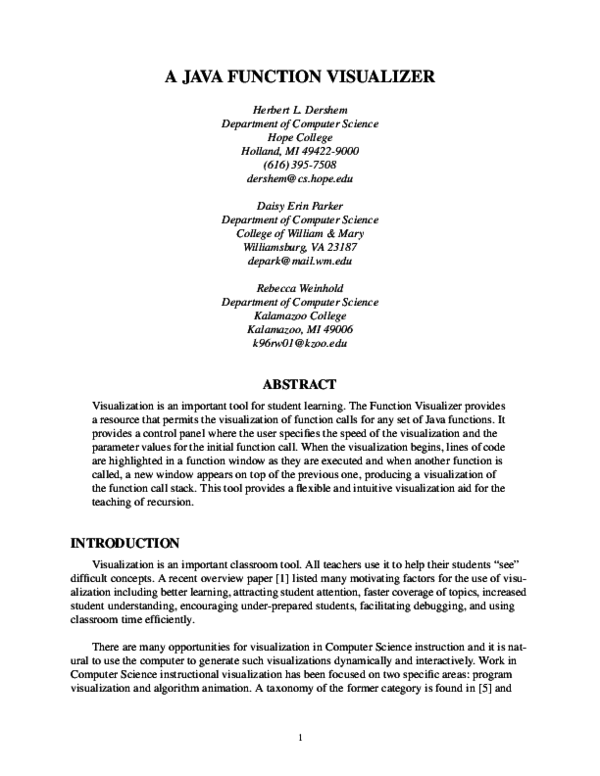 A JAVA FUNCTION VISUALIZER

Herbert L. Dershem
Department of Computer Science
Hope College
Holland, MI 49422-9000
(616) 395-7508
dershem@cs.hope.edu

Daisy Erin Parker
Department of Computer Science
College of William & Mary
Williamsburg, VA 23187
depark@mail.wm.edu

Rebecca Weinhold
Department of Computer Science
Kalamazoo College
Kalamazoo, MI 49006
k96rw01@kzoo.edu

ABSTRACT

Visualization is an important tool for student learning. The Function Visualizer provides a resource that permits the visualization of function calls for any set of Java functions. It provides a control panel where the user specifies the speed of the visualization and the parameter values for the initial function call. When the visualization begins, lines of code are highlighted in a function window as they are executed and when another function is called, a new window appears on top of the previous one, producing a visualization of the function call stack. This tool provides a flexible and intuitive visualization aid for the teaching of recursion.

INTRODUCTION

Visualization is an important classroom tool. All teachers use it to help their students "see" difficult concepts. A recent overview paper [1] listed many motivating factors for the use of visualization including better learning, attracting student attention, faster coverage of topics, increased student understanding, encouraging under-prepared students, facilitating debugging, and using classroom time efficiently.

There are many opportunities for visualization in Computer Science instruction and it is natural to use the computer to generate such visualizations dynamically and interactively. Work in Computer Science instructional visualization has been focused on two specific areas: program visualization and algorithm animation. A taxonomy of the former category is found in [5] and

1